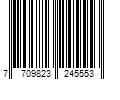 7 709823 245553